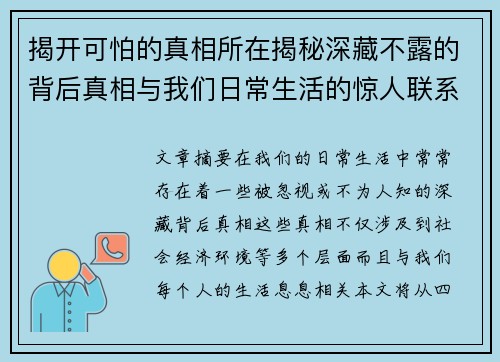 揭开可怕的真相所在揭秘深藏不露的背后真相与我们日常生活的惊人联系

文章摘要在我们的日常生活中常常存在着一些被忽视或不为人知的深藏背后真相这些真相不仅涉及到社会经济环境等多个层面而且与我们每个人的生活息息相关本文将从四